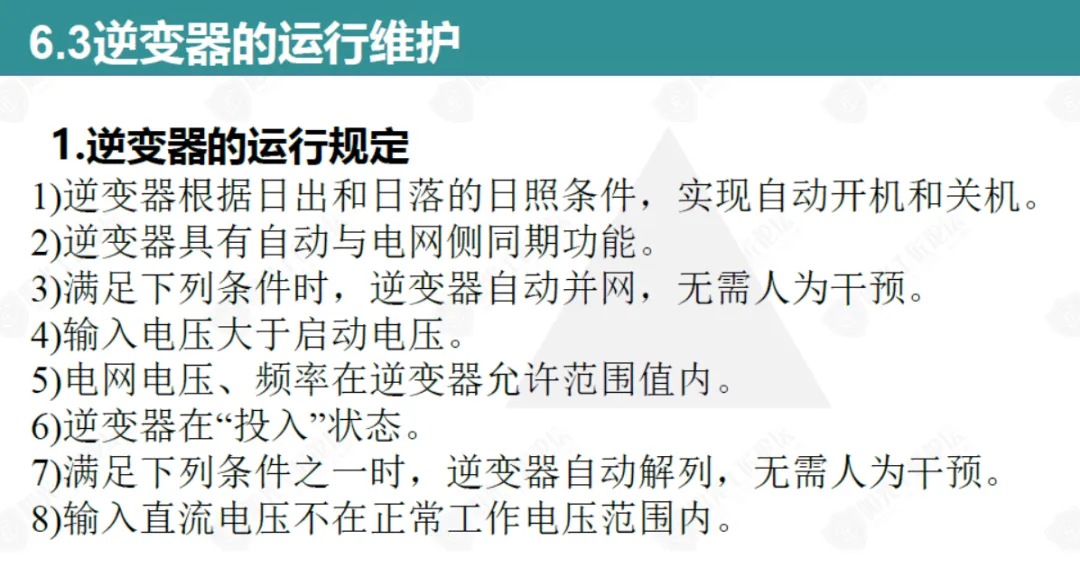 6.3逆变器的运行维护

1.逆变器的运行规定

1)逆变器根据日出和日落的日照条件，实现自动开机和关机。
2)逆变器具有自动与电网侧同期功能。
3)满足下列条件时，逆变器自动并网，无需人为干预。
4)输入电压大于启动电压。
5)电网电压、频率在逆变器允许范围值内。
6)逆变器在“投入”状态。
7)满足下列条件之一时，逆变器自动解列，无需人为干预。
8)输入直流电压不在正常工作电压范围内。